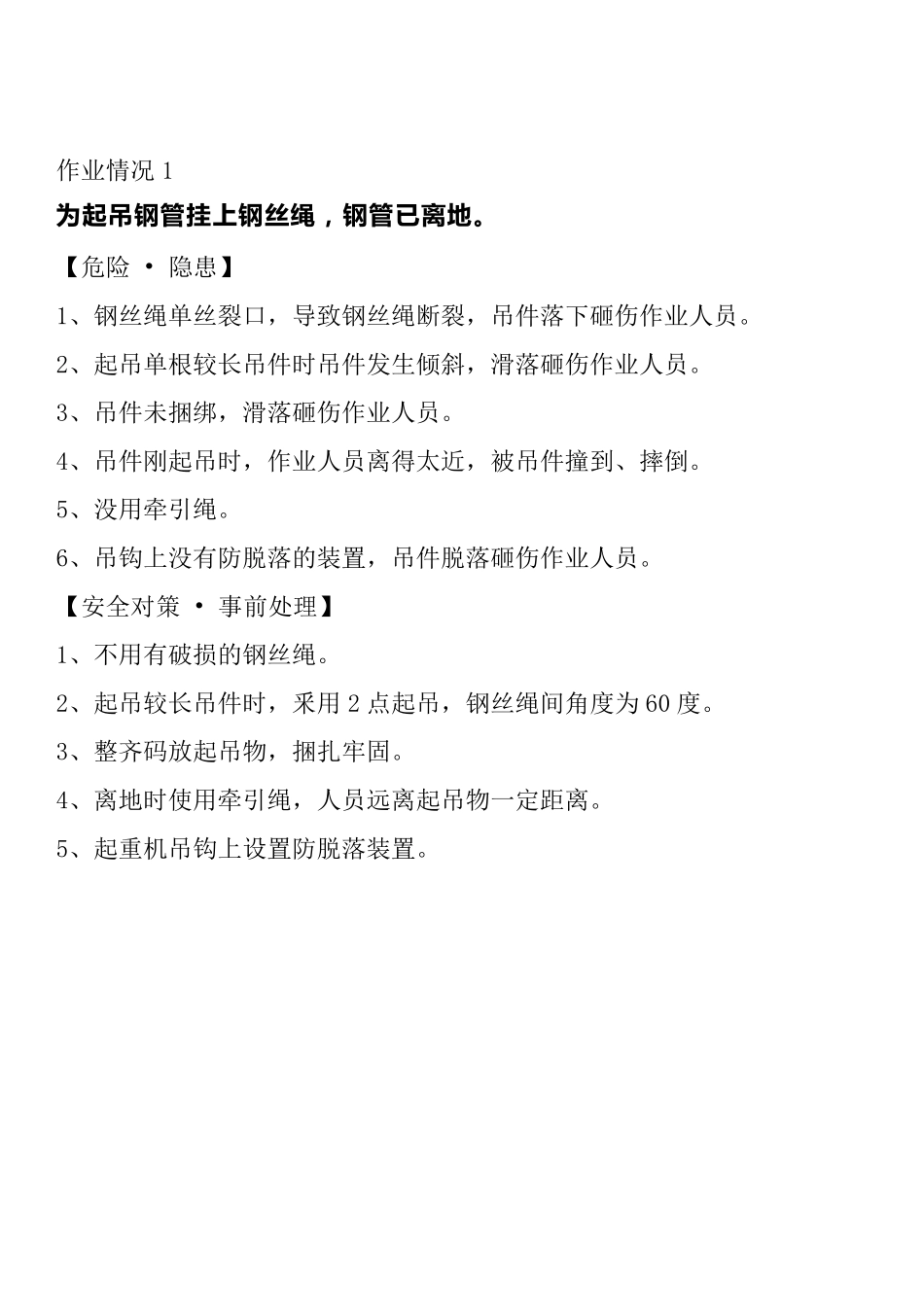 作业情况 1

为起吊钢管挂上钢丝绳，钢管已离地。

【危险 · 隐患】

1、钢丝绳单丝裂口，导致钢丝绳断裂，吊件落下砸伤作业人员。

2、起吊单根较长吊件时吊件发生倾斜，滑落砸伤作业人员。

3、吊件未捆绑，滑落砸伤作业人员。

4、吊件刚起吊时，作业人员离得太近，被吊件撞到、摔倒。

5、没用牵引绳。

6、吊钩上没有防脱落的装置，吊件脱落砸伤作业人员。

【安全对策 · 事前处理】

1、不用有破损的钢丝绳。

2、起吊较长吊件时，采用 2 点起吊，钢丝绳间角度为 60 度。

3、整齐码放起吊物，捆扎牢固。

4、离地时使用牵引绳，人员远离起吊物一定距离。

5、起重机吊钩上设置防脱落装置。